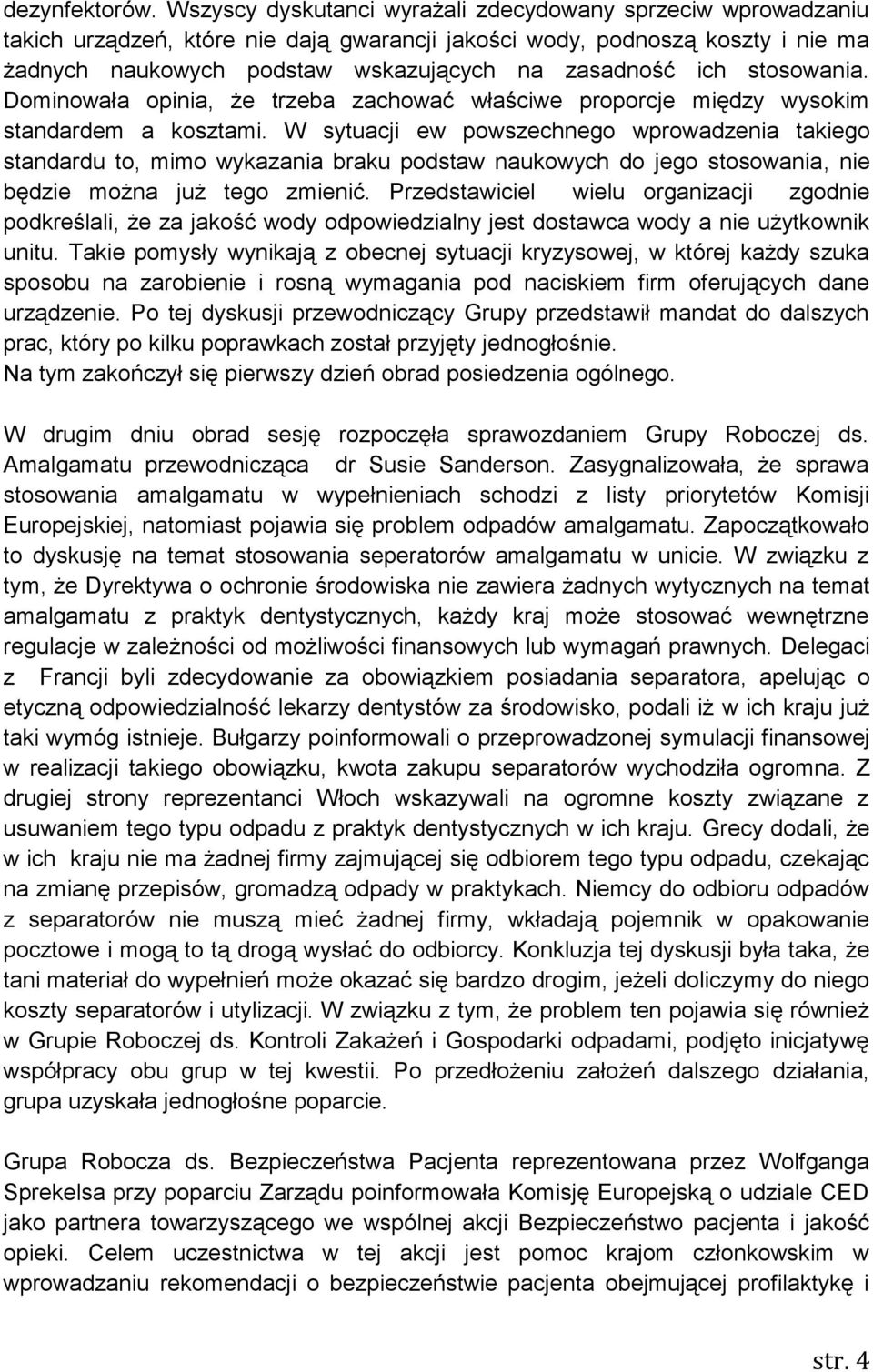 dezynfektorów. Wszyscy dyskutanci wyrażali zdecydowany sprzeciw wprowadzaniu takich urządzeń, które nie dają gwarancji jakości wody, podnoszą koszty i nie ma żadnych naukowych podstaw wskazujących na zasadność ich stosowania. Dominowała opinia, że trzeba zachować właściwe proporcje między wysokim standardem a kosztami. W sytuacji ew powszechnego wprowadzenia takiego standardu to, mimo wykazania braku podstaw naukowych do jego stosowania, nie będzie można już tego zmienić. Przedstawiciel wielu organizacji zgodnie podkreślali, że za jakość wody odpowiedzialny jest dostawca wody a nie użytkownik unitu. Takie pomysły wynikają z obecnej sytuacji kryzysowej, w której każdy szuka sposobu na zarobienie i rosną wymagania pod naciskiem firm oferujących dane urządzenie. Po tej dyskusji przewodniczący Grupy przedstawił mandat do dalszych prac, który po kilku poprawkach został przyjęty jednogłośnie.
Na tym zakończył się pierwszy dzień obrad posiedzenia ogólnego.

W drugim dniu obrad sesję rozpoczęła sprawozdaniem Grupy Roboczej ds. Amalgamatu przewodnicząca dr Susie Sanderson. Zasygnalizowała, że sprawa stosowania amalgamatu w wypełnieniach schodzi z listy priorytetów Komisji Europejskiej, natomiast pojawia się problem odpadów amalgamatu. Zapoczątkowało to dyskusję na temat stosowania seperatorów amalgamatu w unicie. W związku z tym, że Dyrektywa o ochronie środowiska nie zawiera żadnych wytycznych na temat amalgamatu z praktyk dentystycznych, każdy kraj może stosować wewnętrzne regulacje w zależności od możliwości finansowych lub wymagań prawnych. Delegaci z Francji byli zdecydowanie za obowiązkiem posiadania separatora, apelując o etyczną odpowiedzialność lekarzy dentystów za środowisko, podali iż w ich kraju już taki wymóg istnieje. Bułgarzy poinformowali o przeprowadzonej symulacji finansowej w realizacji takiego obowiązku, kwota zakupu separatorów wychodziła ogromna. Z drugiej strony reprezentanci Włoch wskazywali na ogromne koszty związane z usuwaniem tego typu odpadu z praktyk dentystycznych w ich kraju. Grecy dodali, że w ich kraju nie ma żadnej firmy zajmującej się odbiorem tego typu odpadu, czekając na zmianę przepisów, gromadzą odpady w praktykach. Niemcy do odbioru odpadów z separatorów nie muszą mieć żadnej firmy, wkładają pojemnik w opakowanie pocztowe i mogą to tą drogą wysłać do odbiorcy. Konkluzja tej dyskusji była taka, że tani materiał do wypełnień może okazać się bardzo drogim, jeżeli doliczymy do niego koszty separatorów i utylizacji. W związku z tym, że problem ten pojawia się również w Grupie Roboczej ds. Kontroli Zakażeń i Gospodarki odpadami, podjęto inicjatywę współpracy obu grup w tej kwestii. Po przedłożeniu założeń dalszego działania, grupa uzyskała jednogłośne poparcie.

Grupa Robocza ds. Bezpieczeństwa Pacjenta reprezentowana przez Wolfganga Sprekelsa przy poparciu Zarządu poinformowała Komisję Europejską o udziale CED jako partnera towarzyszącego we wspólnej akcji Bezpieczeństwo pacjenta i jakość opieki. Celem uczestnictwa w tej akcji jest pomoc krajom członkowskim w wprowadzaniu rekomendacji o bezpieczeństwie pacjenta obejmującej profilaktykę i

str. 4